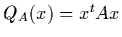 $Q_A(x) = x^t A x$